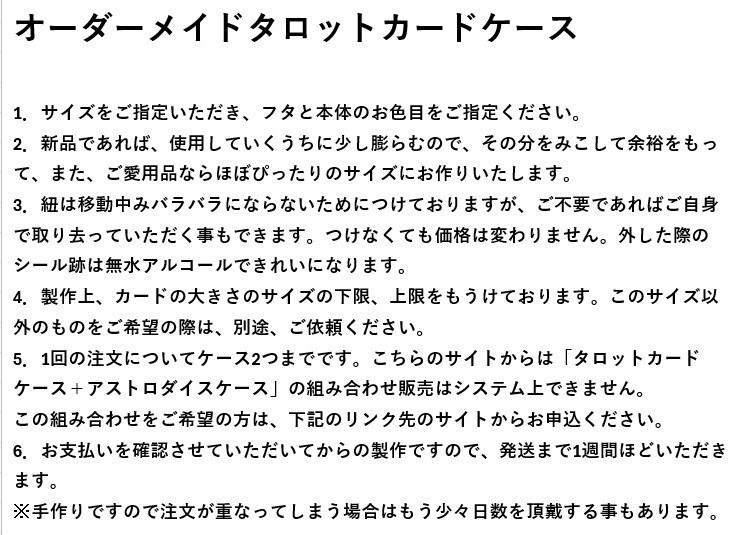 オーダーメイドタロットカードケース

1. サイズをご指定いただき、フタと本体のお色目をご指定ください。
2. 新品であれば、使用していくうちに少し膨らむので、その分をみこして余裕をもって、また、ご愛用品ならほぼぴったりのサイズにお作りいたします。
3. 紐は移動中みバラバラにならないためにつけておりますが、ご不要であればご自身で取り去っていただく事もできます。つけなくても価格は変わりません。外した際のシール跡は無水アルコールできれいになります。
4. 製作上、カードの大きさのサイズの下限、上限をもうけております。このサイズ以外のものをご希望の際は、別途、ご依頼ください。
5. 1回の注文についてケース2つまでです。こちらのサイトからは「タロットカードケース＋アストロダイスケース」の組み合わせ販売はシステム上できません。
この組み合わせをご希望の方は、下記のリンク先のサイトからお申込ください。
6. お支払いを確認させていただいてからの製作ですので、発送まで1週間ほどいただきます。
※手作りですので注文が重なってしまう場合はもう少々日数を頂戴する事もあります。